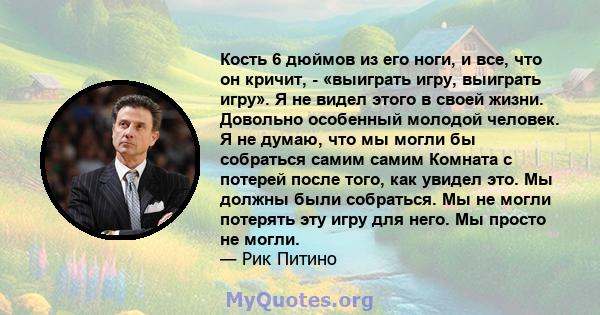 Кость 6 дюймов из его ноги, и все, что он кричит, - «выиграть игру, выиграть игру». Я не видел этого в своей жизни. Довольно особенный молодой человек. Я не думаю, что мы могли бы собраться самим самим Комната с потерей после того, как увидел это. Мы должны были собраться. Мы не могли потерять эту игру для него. Мы просто не могли.
— Рик Питино

MyQuotes.org